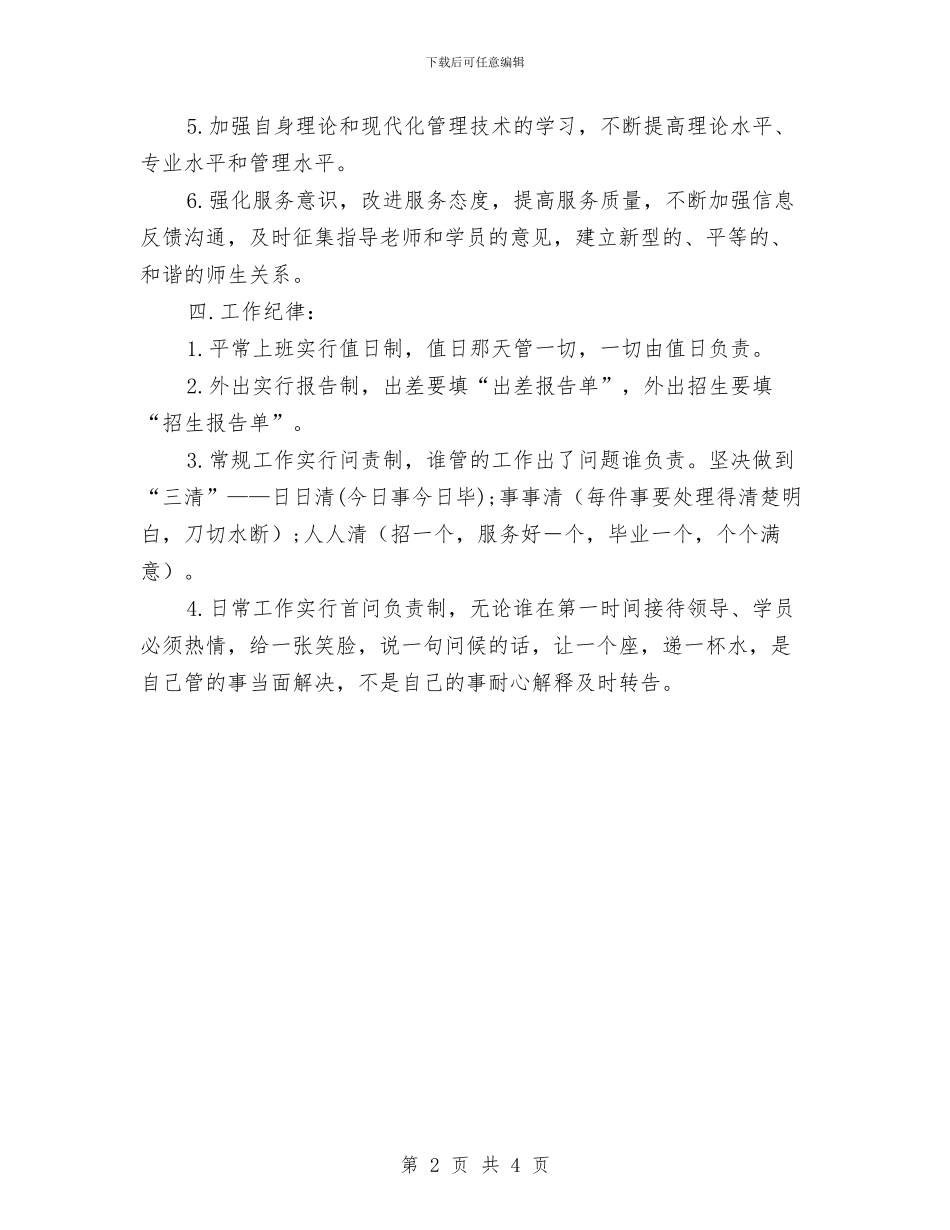 下载后可任意编辑

5.加强自身理论和现代化管理技术的学习，不断提高理论水平、专业水平和管理水平。

6.强化服务意识，改进服务态度，提高服务质量，不断加强信息反馈沟通，及时征集指导老师和学员的意见，建立新型的、平等的、和谐的师生关系。

四.工作纪律：

1.平常上班实行值日制，值日那天管一切，一切由值日负责。

2.外出实行报告制，出差要填“出差报告单”，外出招生要填“招生报告单”。

3.常规工作实行问责制，谁管的工作出了问题谁负责。坚决做到“三清”——日日清(今日事今日毕);事事清（每件事要处理得清楚明白，刀切水断）;人人清（招一个，服务好一个，毕业一个，个个满意）。

4.日常工作实行首问负责制，无论谁在第一时间接待领导、学员必须热情，给一张笑脸，说一句问候的话，让一个座，递一杯水，是自己管的事当面解决，不是自己的事耐心解释及时转告。

第 2 页 共 4 页